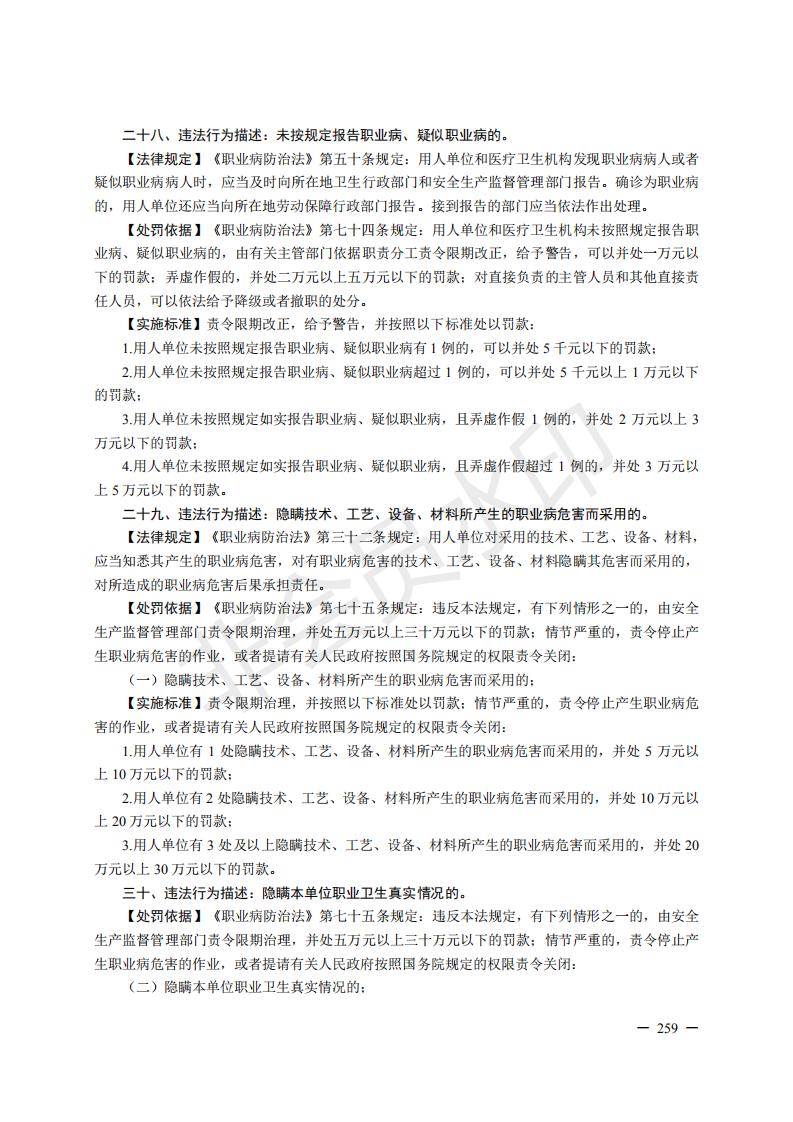 二十八、违法行为描述：未按规定报告职业病、疑似职业病的。

【法律规定】《职业病防治法》第五十条规定：用人单位和医疗卫生机构发现职业病病人或者疑似职业病病人时，应当及时向所在地卫生行政部门和安全生产监督管理部门报告。确诊为职业病的，用人单位还应当向所在地劳动保障行政部门报告。接到报告的部门应当依法作出处理。

【处罚依据】《职业病防治法》第七十四条规定：用人单位和医疗卫生机构未按照规定报告职业病、疑似职业病的，由有关主管部门依据职责分工责令限期改正，给予警告，可以并处一万元以下的罚款；弄虚作假的，并处二万元以上五万元以下的罚款；对直接负责的主管人员和其他直接责任人员，可以依法给予降级或者撤职的处分。

【实施标准】责令限期改正，给予警告，并按照以下标准处以罚款：

1.用人单位未按照规定报告职业病、疑似职业病有 1 例的，可以并处 5 千元以下的罚款；

2.用人单位未按照规定报告职业病、疑似职业病超过 1 例的，可以并处 5 千元以上 1 万元以下的罚款；

3.用人单位未按照规定如实报告职业病、疑似职业病，且弄虚作假 1 例的，并处 2 万元以上 3 万元以下的罚款；

4.用人单位未按照规定如实报告职业病、疑似职业病，且弄虚作假超过 1 例的，并处 3 万元以上 5 万元以下的罚款。

二十九、违法行为描述：隐瞒技术、工艺、设备、材料所产生的职业病危害而采用的。

【法律规定】《职业病防治法》第三十二条规定：用人单位对采用的技术、工艺、设备、材料，应当知悉其产生的职业病危害，对有职业病危害的技术、工艺、设备、材料隐瞒其危害而采用的，对所造成的职业病危害后果承担责任。

【处罚依据】《职业病防治法》第七十五条规定：违反本法规定，有下列情形之一的，由安全生产监督管理部门责令限期治理，并处五万元以上三十万元以下的罚款；情节严重的，责令停止产生职业病危害的作业，或者提请有关人民政府按照国务院规定的权限责令关闭：

（一）隐瞒技术、工艺、设备、材料所产生的职业病危害而采用的；

【实施标准】责令限期治理，并按照以下标准处以罚款；情节严重的，责令停止产生职业病危害的作业，或者提请有关人民政府按照国务院规定的权限责令关闭：

1.用人单位有 1 处隐瞒技术、工艺、设备、材料所产生的职业病危害而采用的，并处 5 万元以上 10 万元以下的罚款；

2.用人单位有 2 处隐瞒技术、工艺、设备、材料所产生的职业病危害而采用的，并处 10 万元以上 20 万元以下的罚款；

3.用人单位有 3 处及以上隐瞒技术、工艺、设备、材料所产生的职业病危害而采用的，并处 20 万元以上 30 万元以下的罚款。

三十、违法行为描述：隐瞒本单位职业卫生真实情况的。

【处罚依据】《职业病防治法》第七十五条规定：违反本法规定，有下列情形之一的，由安全生产监督管理部门责令限期治理，并处五万元以上三十万元以下的罚款；情节严重的，责令停止产生职业病危害的作业，或者提请有关人民政府按照国务院规定的权限责令关闭：

（二）隐瞒本单位职业卫生真实情况的；

— 259 —